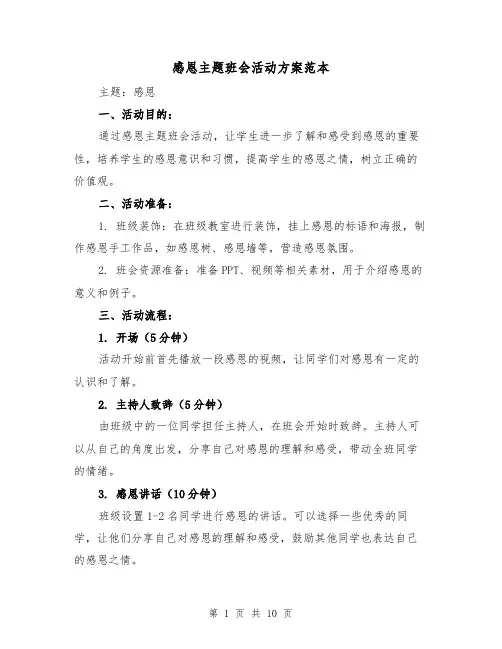 感恩主题班会活动方案范本

主题：感恩

一、活动目的：

通过感恩主题班会活动，让学生进一步了解和感受到感恩的重要性，培养学生的感恩意识和习惯，提高学生的感恩之情，树立正确的价值观。

二、活动准备：

1. 班级装饰：在班级教室进行装饰，挂上感恩的标语和海报，制作感恩手工作品，如感恩树、感恩墙等，营造感恩氛围。

2. 班会资源准备：准备PPT、视频等相关素材，用于介绍感恩的意义和例子。

三、活动流程：

1. 开场（5分钟）

活动开始前首先播放一段感恩的视频，让同学们对感恩有一定的认识和了解。

2. 主持人致辞（5分钟）

由班级中的一位同学担任主持人，在班会开始时致辞。主持人可以从自己的角度出发，分享自己对感恩的理解和感受，带动全班同学的情绪。

3. 感恩讲话（10分钟）

班级设置1-2名同学进行感恩的讲话。可以选择一些优秀的同学，让他们分享自己对感恩的理解和感受，鼓励其他同学也表达自己的感恩之情。

第 1 页 共 10 页